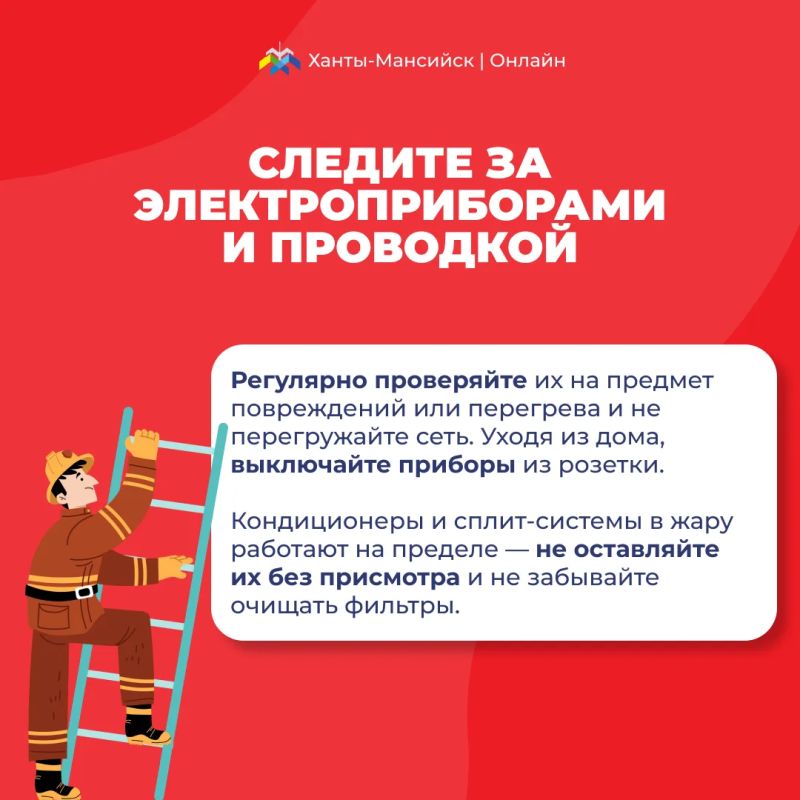 Ханты-Мансийск | Онлайн

СЛЕДИТЕ ЗА ЭЛЕКТРОПРИБОРАМИ И ПРОВОДКОЙ

Регулярно проверяйте их на предмет повреждений или перегрева и не перегружайте сеть. Уходя из дома, выключайте приборы из розетки.

Кондиционеры и сплит-системы в жару работают на пределе — не оставляйте их без присмотра и не забывайте очищать фильтры.